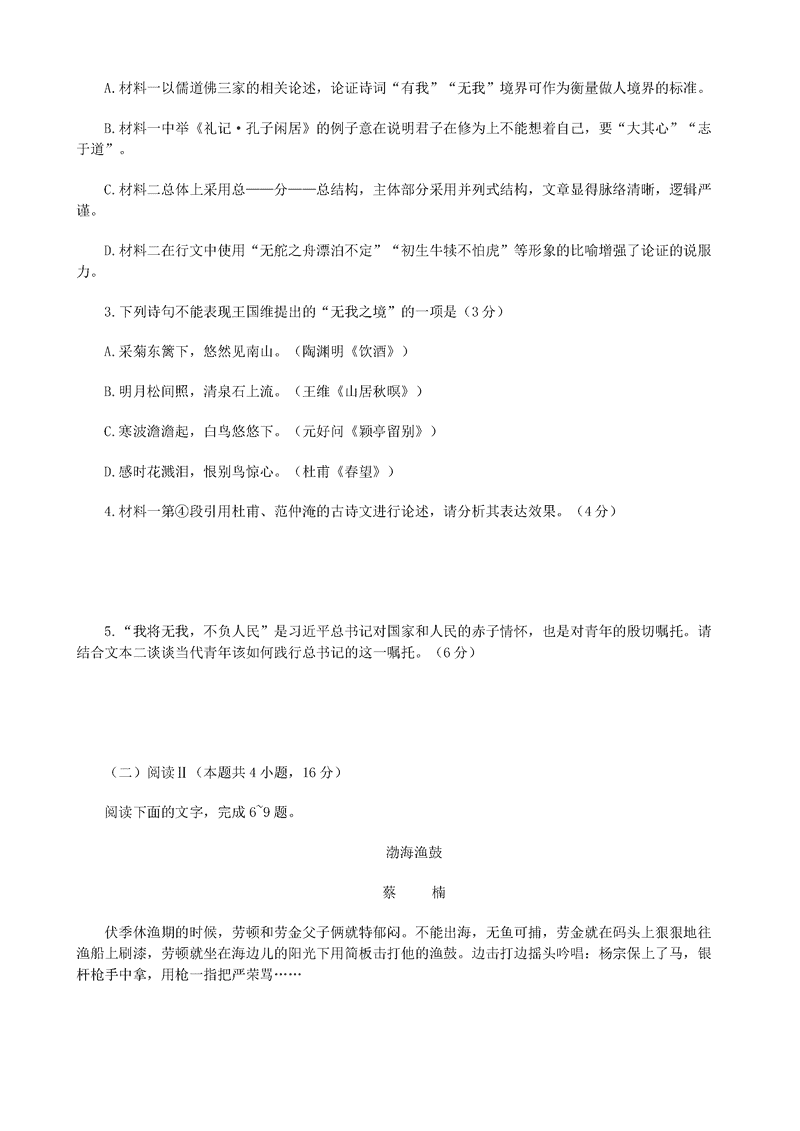 A.材料一以儒道佛三家的相关论述，论证诗词“有我”“无我”境界可作为衡量做人境界的标准。

B.材料一中举《礼记·孔子闲居》的例子意在说明君子在修为上不能想着自己，要“大其心”“志于道”。

C.材料二总体上采用总——分——总结构，主体部分采用并列式结构，文章显得脉络清晰，逻辑严谨。

D.材料二在行文中使用“无舵之舟漂泊不定”“初生牛犊不怕虎”等形象的比喻增强了论证的说服力。

3.下列诗句不能表现王国维提出的“无我之境”的一项是（3分）

A.采菊东篱下，悠然见南山。（陶渊明《饮酒》）

B.明月松间照，清泉石上流。（王维《山居秋暝》）

C.寒波澹澹起，白鸟悠悠下。（元好问《颖亭留别》）

D.感时花溅泪，恨别鸟惊心。（杜甫《春望》）

4.材料一第④段引用杜甫、范仲淹的古诗文进行论述，请分析其表达效果。（4分）

5.“我将无我，不负人民”是习近平总书记对国家和人民的赤子情怀，也是对青年的殷切嘱托。请结合文本二谈谈当代青年该如何践行总书记的这一嘱托。（6分）

（二）阅读Ⅱ（本题共4小题，16分）

阅读下面的文字，完成6~9题。

渤海渔鼓

蔡　楠

伏季休渔期的时候，劳顿和劳金父子俩就特郁闷。不能出海，无鱼可捕，劳金就在码头上狠狠地往渔船上刷漆，劳顿就坐在海边儿的阳光下用简板击打他的渔鼓。边击打边摇头吟唱：杨宗保上了马，银杆枪手中拿，用枪一指把严荣骂……